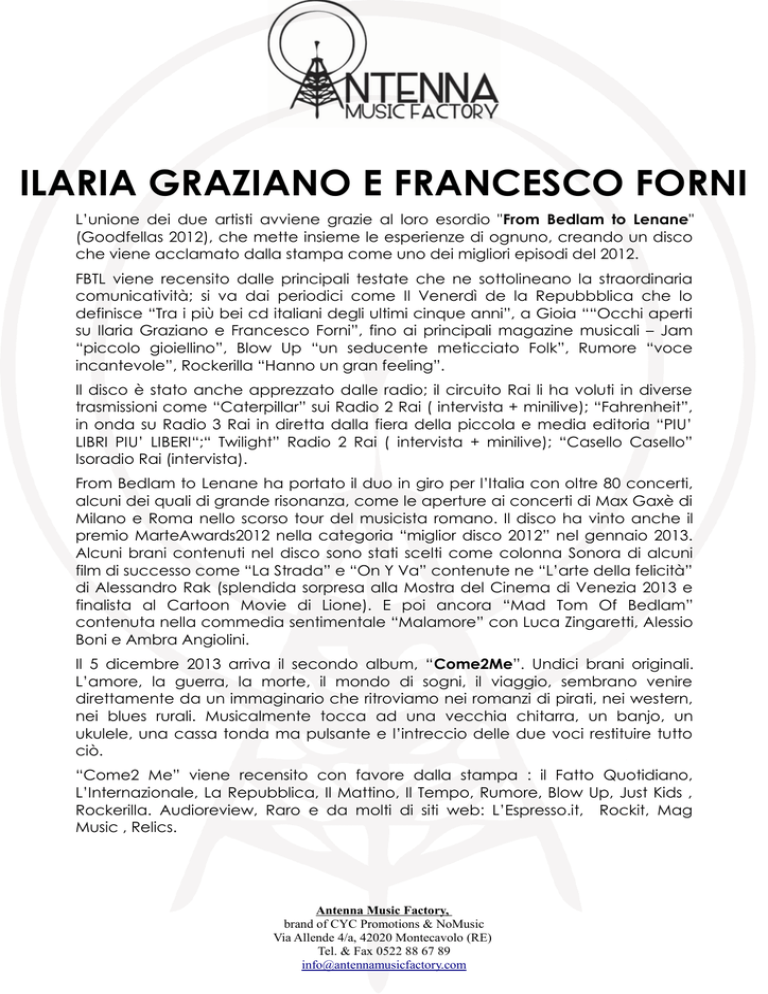 ANTENNA
MUSIC FACTORY

ILARIA GRAZIANO E FRANCESCO FORNI

L'unione dei due artisti avviene grazie al loro esordio "From Bedlam to Lenane" (Goodfellas 2012), che mette insieme le esperienze di ognuno, creando un disco che viene acclamato dalla stampa come uno dei migliori episodi del 2012.

FBTL viene recensito dalle principali testate che ne sottolineano la straordinaria comunicatività; si va dai periodici come Il Venerdì de la Repubbblica che lo definisce "Tra i più bei cd italiani degli ultimi cinque anni", a Gioia ""Occhi aperti su Ilaria Graziano e Francesco Forni", fino ai principali magazine musicali – Jam "piccolo gioiellino", Blow Up "un seducente meticciato Folk", Rumore "voce incantevole", Rockerilla "Hanno un gran feeling".

Il disco è stato anche apprezzato dalle radio; il circuito Rai li ha voluti in diverse trasmissioni come "Caterpillar" sui Radio 2 Rai ( intervista + minilive); "Fahrenheit", in onda su Radio 3 Rai in diretta dalla fiera della piccola e media editoria "PIU' LIBRI PIU' LIBERI";" Twilight" Radio 2 Rai ( intervista + minilive); "Casello Casello" Isoradio Rai (intervista).

From Bedlam to Lenane ha portato il duo in giro per l'Italia con oltre 80 concerti, alcuni dei quali di grande risonanza, come le aperture ai concerti di Max Gaxè di Milano e Roma nello scorso tour del musicista romano. Il disco ha vinto anche il premio MarteAwards2012 nella categoria "miglior disco 2012" nel gennaio 2013. Alcuni brani contenuti nel disco sono stati scelti come colonna Sonora di alcuni film di successo come "La Strada" e "On Y Va" contenute ne "L'arte della felicità" di Alessandro Rak (splendida sorpresa alla Mostra del Cinema di Venezia 2013 e finalista al Cartoon Movie di Lione). E poi ancora "Mad Tom Of Bedlam" contenuta nella commedia sentimentale "Malamore" con Luca Zingaretti, Alessio Boni e Ambra Angiolini.

Il 5 dicembre 2013 arriva il secondo album, "Come2Me". Undici brani originali. L'amore, la guerra, la morte, il mondo di sogni, il viaggio, sembrano venire direttamente da un immaginario che ritroviamo nei romanzi di pirati, nei western, nei blues rurali. Musicalmente tocca ad una vecchia chitarra, un banjo, un ukulele, una cassa tonda ma pulsante e l'intreccio delle due voci restituire tutto ciò.

"Come2 Me" viene recensito con favore dalla stampa : il Fatto Quotidiano, L'Internazionale, La Repubblica, Il Mattino, Il Tempo, Rumore, Blow Up, Just Kids , Rockerilla. Audioreview, Raro e da molti di siti web: L'Espresso.it, Rockit, Mag Music , Relics.

Antenna Music Factory,
brand of CYC Promotions & NoMusic
Via Allende 4/a, 42020 Montecavolo (RE)
Tel. & Fax 0522 88 67 89
info@antennamusicfactory.com